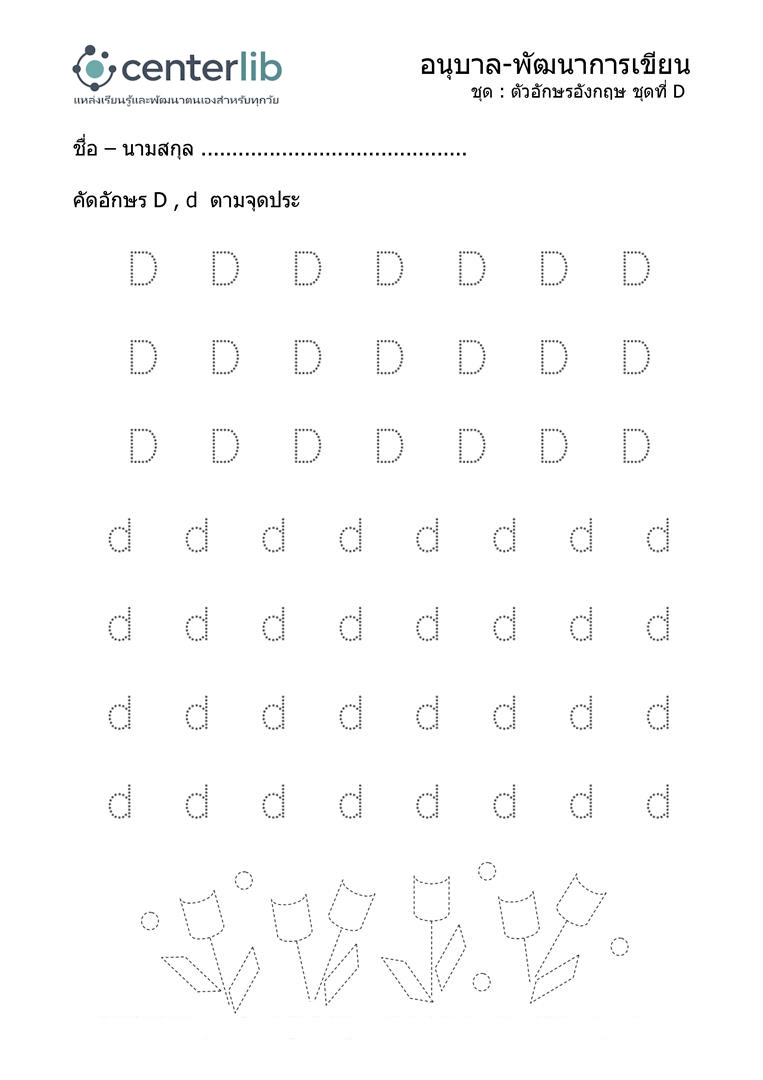 centerlib
แหล่งเรียนรู้และพัฒนาตนเองสำหรับทุกวัย

อนุบาล-พัฒนาการเขียน
ชุด : ตัวอักษรอังกฤษ ชุดที่ D

ชื่อ – นามสกุล ____

คัดอักษร D , d ตามจุดประ

D D D D D D D
D D D D D D D
D D D D D D D
d d d d d d d d
d d d d d d d d
d d d d d d d d
d d d d d d d d